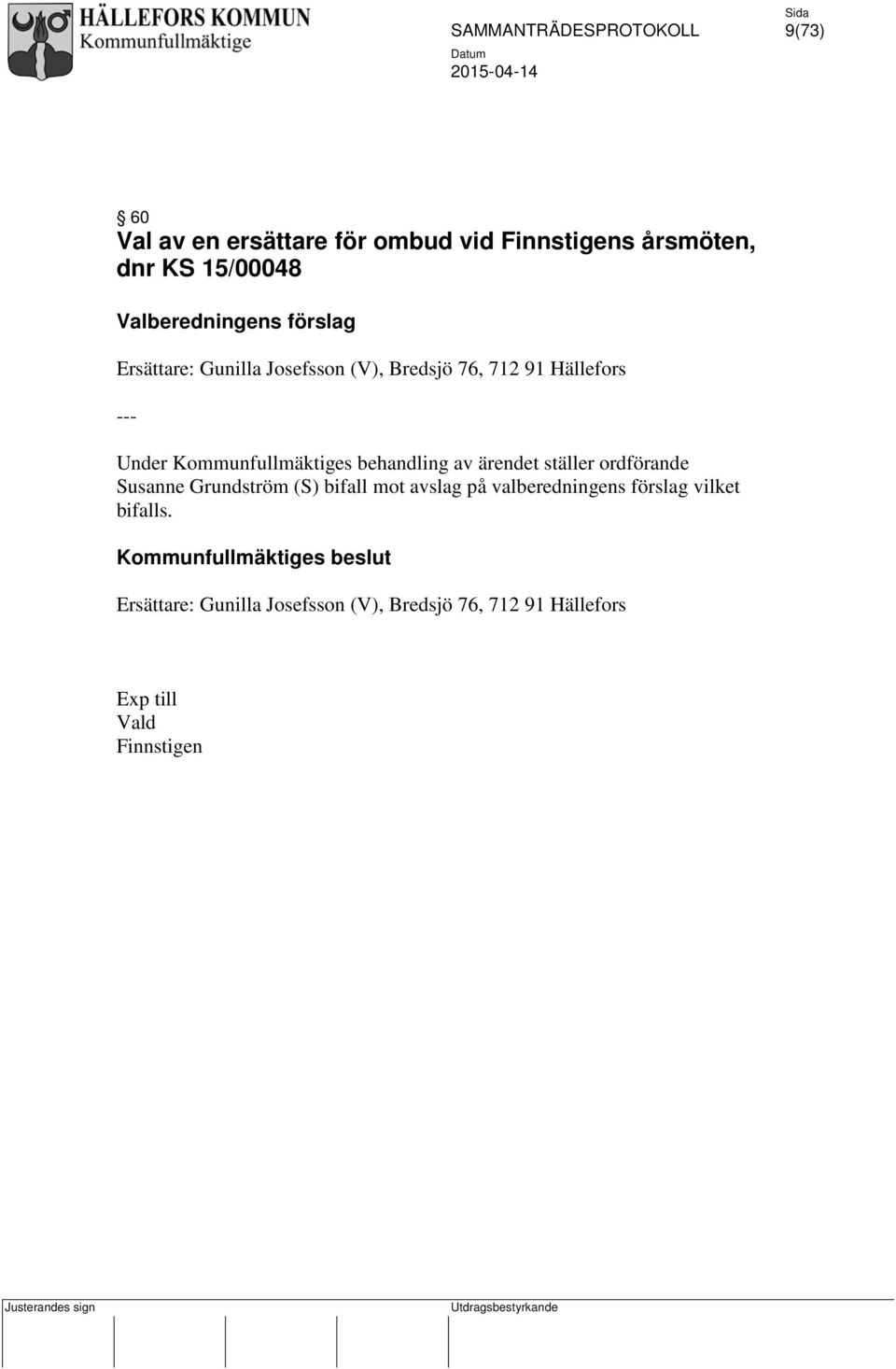 HÄLLEFORS KOMMUN
Kommunfullmäktige

SAMMANTRÄDESPROTOKOLL

Sida
9(73)

Datum
2015-04-14

§ 60
Val av en ersättare för ombud vid Finnstigens årsmöten, dnr KS 15/00048

Valberedningens förslag

Ersättare: Gunilla Josefsson (V), Bredsjö 76, 712 91 Hällefors

---

Under Kommunfullmäktiges behandling av ärendet ställer ordförande Susanne Grundström (S) bifall mot avslag på valberedningens förslag vilket bifalls.

Kommunfullmäktiges beslut

Ersättare: Gunilla Josefsson (V), Bredsjö 76, 712 91 Hällefors

Exp till
Vald
Finnstigen

Justerandes sign

Utdragsbestyrkande